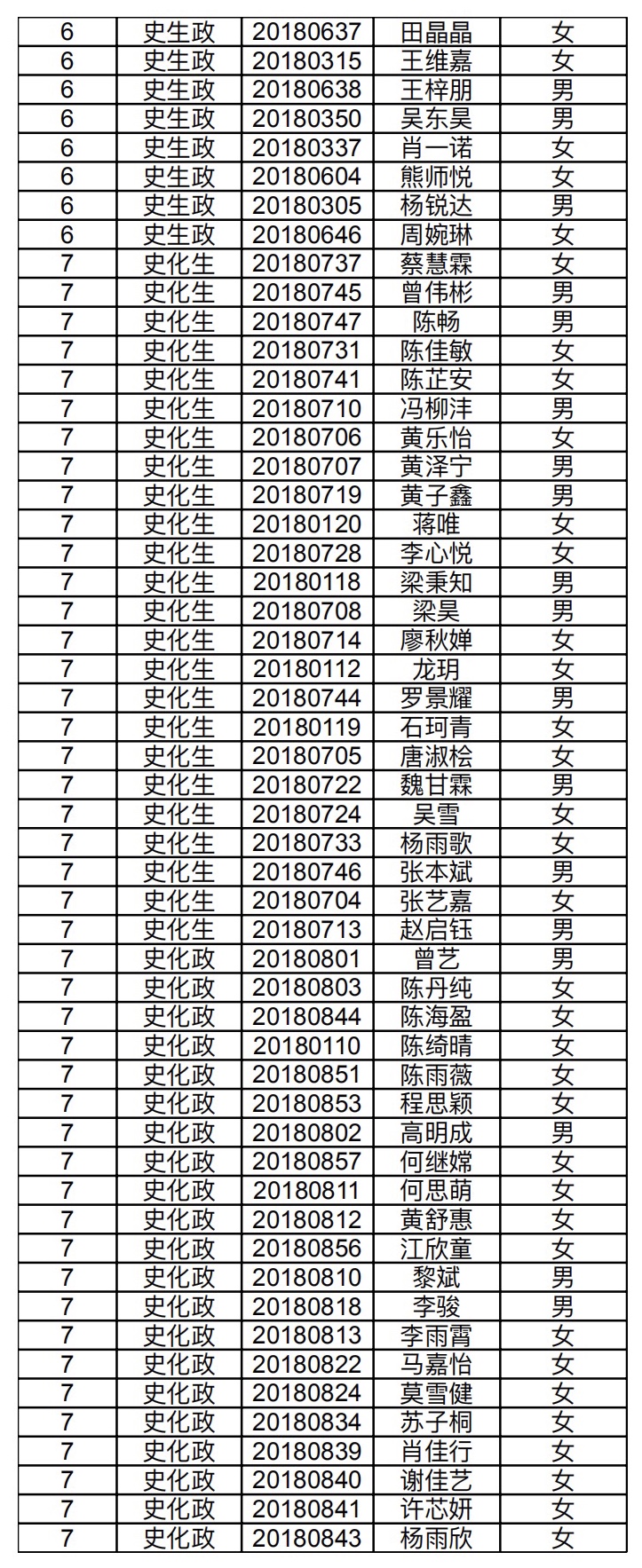 | 6 | 史生政 | 20180637 | 田晶晶 | 女 |
|---|---|---|---|---|
| 6 | 史生政 | 20180315 | 王维嘉 | 女 |
| 6 | 史生政 | 20180638 | 王梓朋 | 男 |
| 6 | 史生政 | 20180350 | 吴东昊 | 男 |
| 6 | 史生政 | 20180337 | 肖一诺 | 女 |
| 6 | 史生政 | 20180604 | 熊师悦 | 女 |
| 6 | 史生政 | 20180305 | 杨锐达 | 男 |
| 6 | 史生政 | 20180646 | 周婉琳 | 女 |
| 7 | 史化生 | 20180737 | 蔡慧霖 | 女 |
| 7 | 史化生 | 20180745 | 曾伟彬 | 男 |
| 7 | 史化生 | 20180747 | 陈畅 | 男 |
| 7 | 史化生 | 20180731 | 陈佳敏 | 女 |
| 7 | 史化生 | 20180741 | 陈芷安 | 女 |
| 7 | 史化生 | 20180710 | 冯柳沣 | 男 |
| 7 | 史化生 | 20180706 | 黄乐怡 | 女 |
| 7 | 史化生 | 20180707 | 黄泽宁 | 男 |
| 7 | 史化生 | 20180719 | 黄子鑫 | 男 |
| 7 | 史化生 | 20180120 | 蒋唯 | 女 |
| 7 | 史化生 | 20180728 | 李心悦 | 女 |
| 7 | 史化生 | 20180118 | 梁秉知 | 男 |
| 7 | 史化生 | 20180708 | 梁昊 | 男 |
| 7 | 史化生 | 20180714 | 廖秋婵 | 女 |
| 7 | 史化生 | 20180112 | 龙玥 | 女 |
| 7 | 史化生 | 20180744 | 罗景耀 | 男 |
| 7 | 史化生 | 20180119 | 石珂青 | 女 |
| 7 | 史化生 | 20180705 | 唐淑桧 | 女 |
| 7 | 史化生 | 20180722 | 魏甘霖 | 男 |
| 7 | 史化生 | 20180724 | 吴雪 | 女 |
| 7 | 史化生 | 20180733 | 杨雨歌 | 女 |
| 7 | 史化生 | 20180746 | 张本斌 | 男 |
| 7 | 史化生 | 20180704 | 张艺嘉 | 女 |
| 7 | 史化生 | 20180713 | 赵启钰 | 男 |
| 7 | 史化政 | 20180801 | 曾艺 | 男 |
| 7 | 史化政 | 20180803 | 陈丹纯 | 女 |
| 7 | 史化政 | 20180844 | 陈海盈 | 女 |
| 7 | 史化政 | 20180110 | 陈绮晴 | 女 |
| 7 | 史化政 | 20180851 | 陈雨薇 | 女 |
| 7 | 史化政 | 20180853 | 程思颖 | 女 |
| 7 | 史化政 | 20180802 | 高明成 | 男 |
| 7 | 史化政 | 20180857 | 何继嫦 | 女 |
| 7 | 史化政 | 20180811 | 何思萌 | 女 |
| 7 | 史化政 | 20180812 | 黄舒惠 | 女 |
| 7 | 史化政 | 20180856 | 江欣童 | 女 |
| 7 | 史化政 | 20180810 | 黎斌 | 男 |
| 7 | 史化政 | 20180818 | 李骏 | 男 |
| 7 | 史化政 | 20180813 | 李雨霄 | 女 |
| 7 | 史化政 | 20180822 | 马嘉怡 | 女 |
| 7 | 史化政 | 20180824 | 莫雪健 | 女 |
| 7 | 史化政 | 20180834 | 苏子桐 | 女 |
| 7 | 史化政 | 20180839 | 肖佳行 | 女 |
| 7 | 史化政 | 20180840 | 谢佳艺 | 女 |
| 7 | 史化政 | 20180841 | 许芯妍 | 女 |
| 7 | 史化政 | 20180843 | 杨雨欣 | 女 |